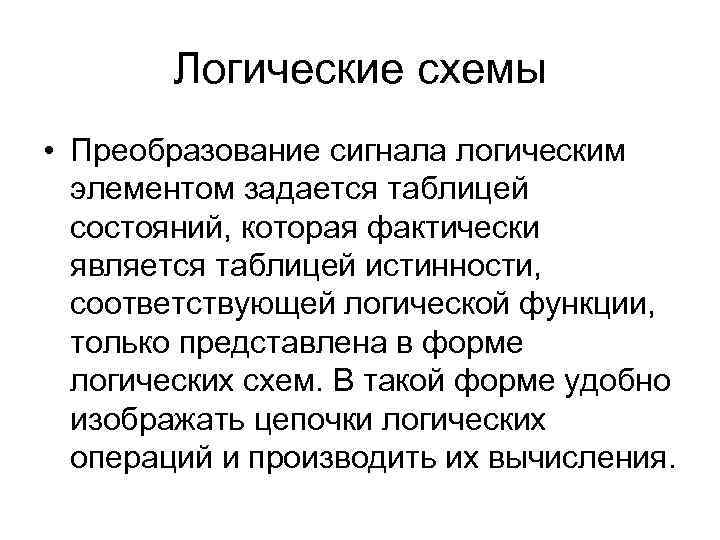 Логические схемы

• Преобразование сигнала логическим элементом задается таблицей состояний, которая фактически является таблицей истинности, соответствующей логической функции, только представлена в форме логических схем. В такой форме удобно изображать цепочки логических операций и производить их вычисления.